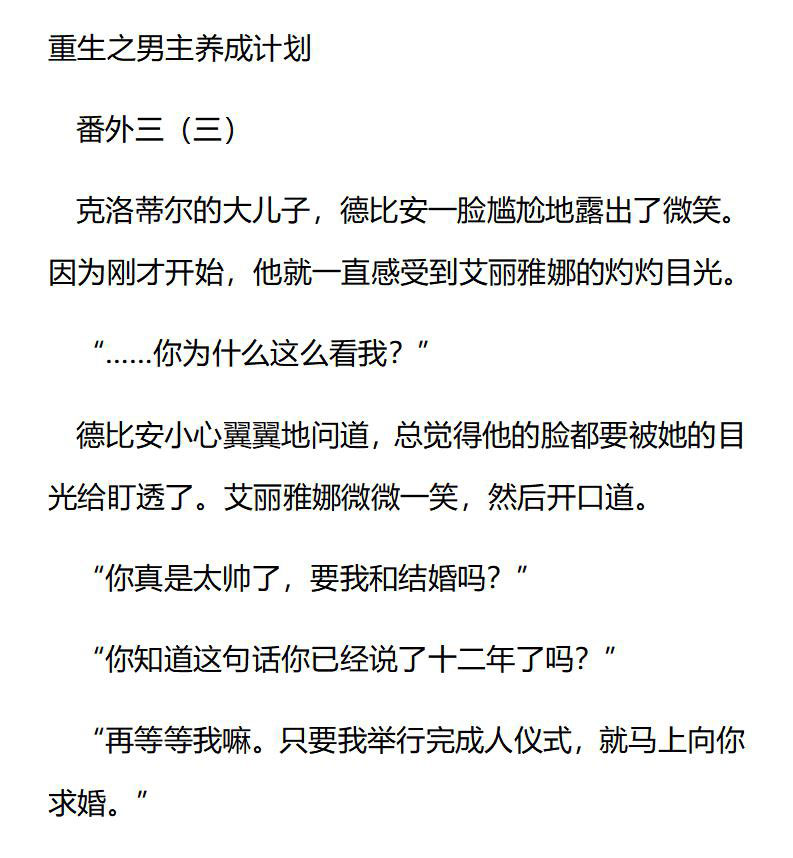 重生之男主养成计划

番外三（三）

克洛蒂尔的大儿子，德比安一脸尴尬地露出了微笑。因为刚才开始，他就一直感受到艾丽雅娜的灼灼目光。

“……你为什么这么看我？”

德比安小心翼翼地问道，总觉得他的脸都要被她的目光给盯透了。艾丽雅娜微微一笑，然后开口道。

“你真是太帅了，要我和结婚吗？”

“你知道这句话你已经说了十二年了吗？”

“再等等我嘛。只要我举行完成人仪式，就马上向你求婚。”